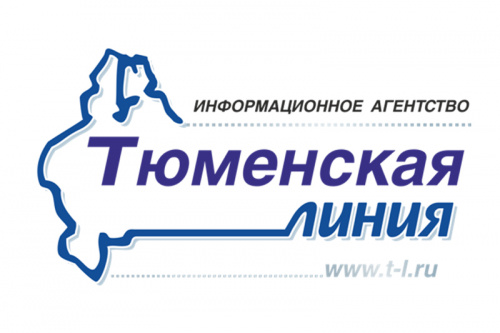 ИНФОРМАЦИОННОЕ АГЕНТСТВО
Тюменская
линия
www.t-l.ru